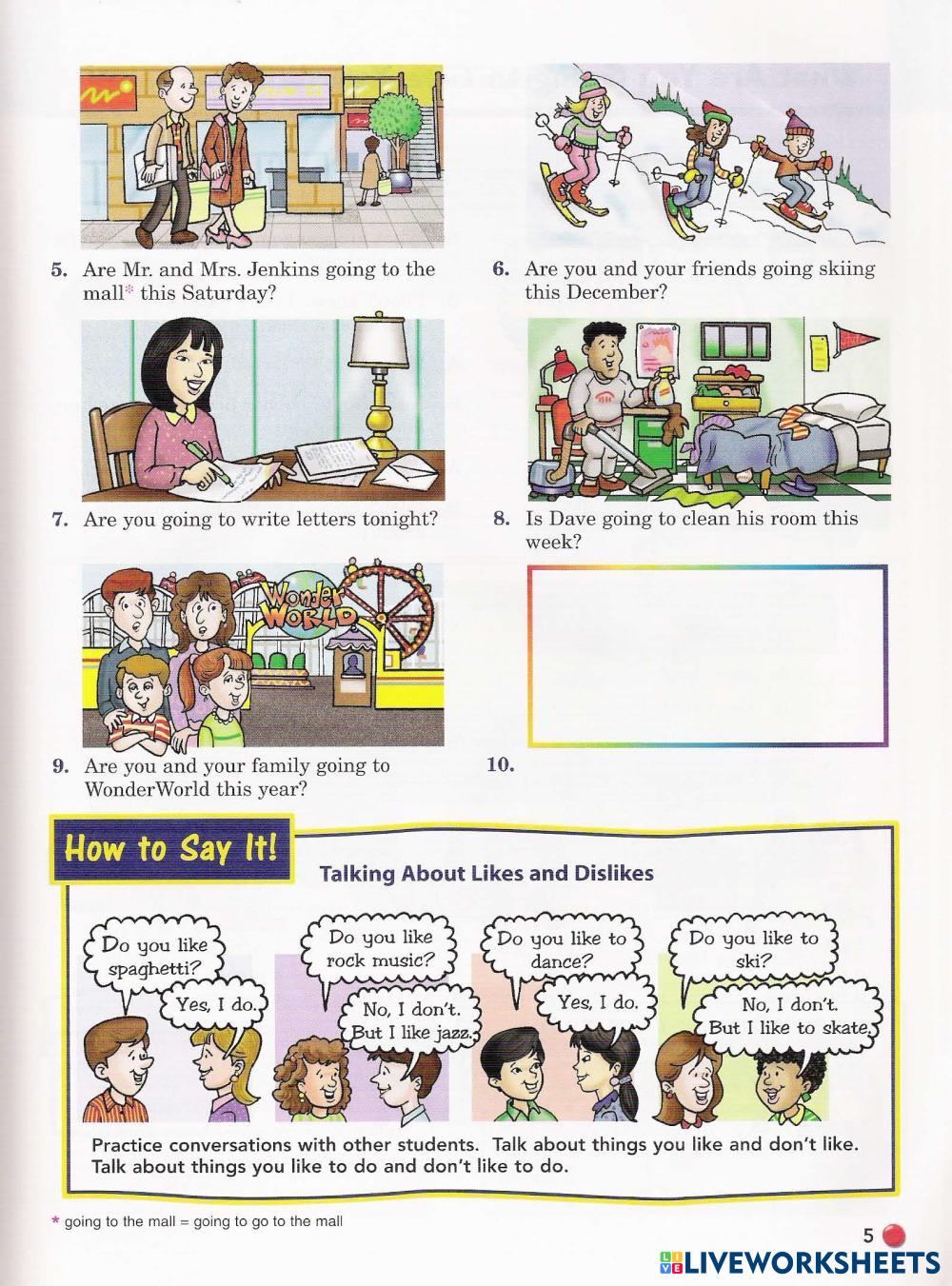 5. Are Mr. and Mrs. Jenkins going to the mall* this Saturday?

6. Are you and your friends going skiing this December?

7. Are you going to write letters tonight?

8. Is Dave going to clean his room this week?

Wonder WORLD

9. Are you and your family going to WonderWorld this year?

10.

How to Say It!

Talking About Likes and Dislikes

Do you like spaghetti?

Yes, I do.

Do you like rock music?

No, I don't. But I like jazz.

Do you like to dance?

Yes, I do.

Do you like to ski?

No, I don't. But I like to skate.

Practice conversations with other students. Talk about things you like and don't like. Talk about things you like to do and don't like to do.

* going to the mall = going to go to the mall

5

LIVEWORKSHEETS